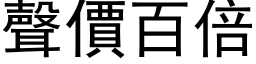 聲價百倍